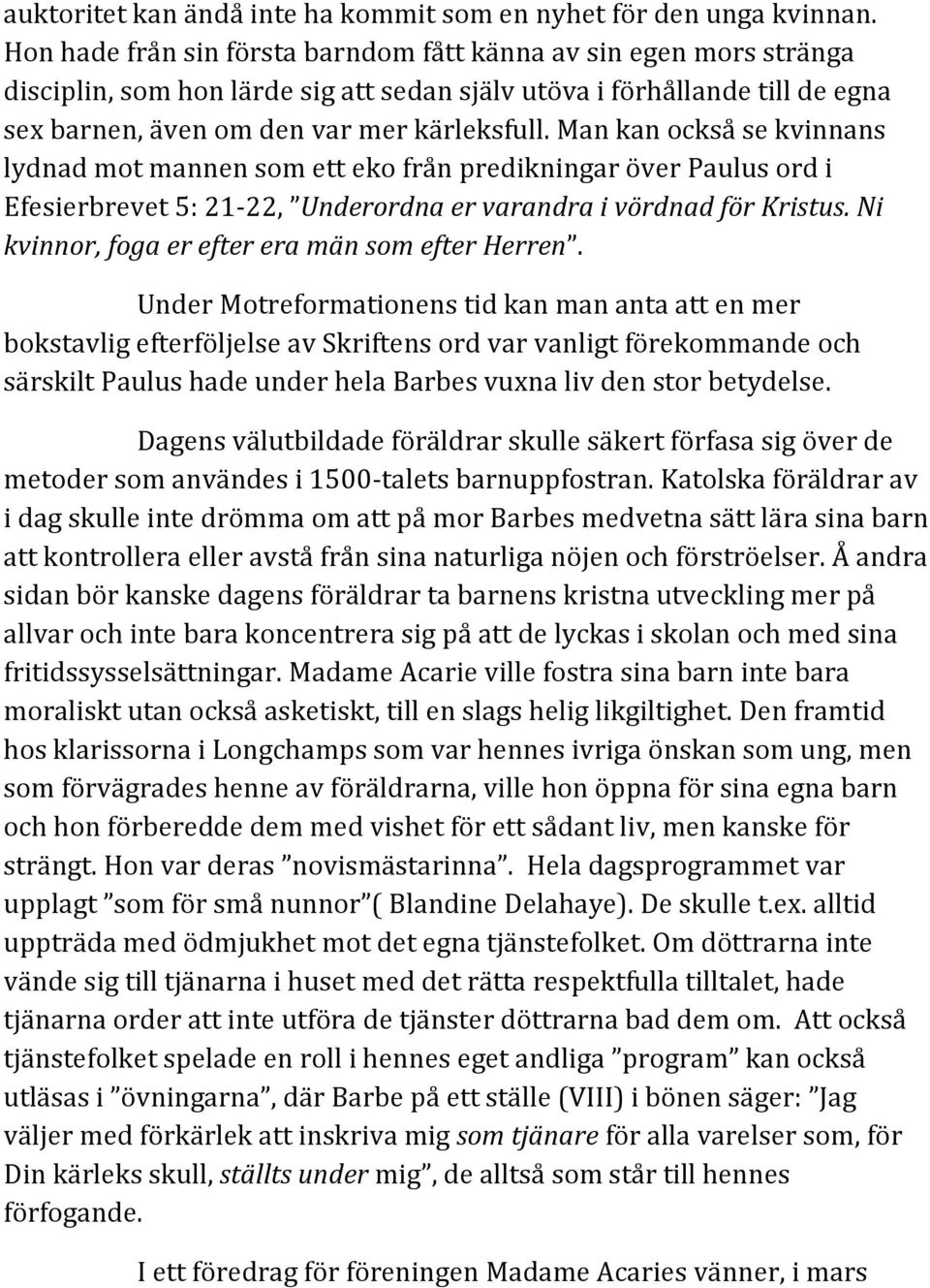 auktoritet kan ändå inte ha kommit som en nyhet för den unga kvinnan. Hon hade från sin första barndom fått känna av sin egen mors stränga disciplin, som hon lärde sig att sedan själv utöva i förhållande till de egna sex barnen, även om den var mer kärleksfull. Man kan också se kvinnans lydnad mot mannen som ett eko från predikningar över Paulus ord i Efesierbrevet 5: 21-22, ”Underordna er varandra i vördnad för Kristus. Ni kvinnor, foga er efter era män som efter Herren”.

Under Motreformationens tid kan man anta att en mer bokstavlig efterföljelse av Skriftens ord var vanligt förekommande och särskilt Paulus hade under hela Barbes vuxna liv den stor betydelse.

Dagens välutbildade föräldrar skulle säkert förfasa sig över de metoder som användes i 1500-talets barnuppfostran. Katolska föräldrar av i dag skulle inte drömma om att på mor Barbes medvetna sätt lära sina barn att kontrollera eller avstå från sina naturliga nöjen och förströelser. Å andra sidan bör kanske dagens föräldrar ta barnens kristna utveckling mer på allvar och inte bara koncentrera sig på att de lyckas i skolan och med sina fritidssysselsättningar. Madame Acarie ville fostra sina barn inte bara moraliskt utan också asketiskt, till en slags helig likgiltighet. Den framtid hos klarissorna i Longchamps som var hennes ivriga önskan som ung, men som förvägrades henne av föräldrarna, ville hon öppna för sina egna barn och hon förberedde dem med vishet för ett sådant liv, men kanske för strängt. Hon var deras ”novismästarinna”. Hela dagsprogrammet var upplagt ”som för små nunnor”( Blandine Delahaye). De skulle t.ex. alltid uppträda med ödmjukhet mot det egna tjänstefolket. Om döttrarna inte vände sig till tjänarna i huset med det rätta respektfulla tilltalet, hade tjänarna order att inte utföra de tjänster döttrarna bad dem om. Att också tjänstefolket spelade en roll i hennes eget andliga ”program” kan också utläsas i ”övningarna”, där Barbe på ett ställe (VIII) i bönen säger: ”Jag väljer med förkärlek att inskriva mig som tjänare för alla varelser som, för Din kärleks skull, ställts under mig”, de alltså som står till hennes förfogande.

I ett föredrag för föreningen Madame Acaries vänner, i mars